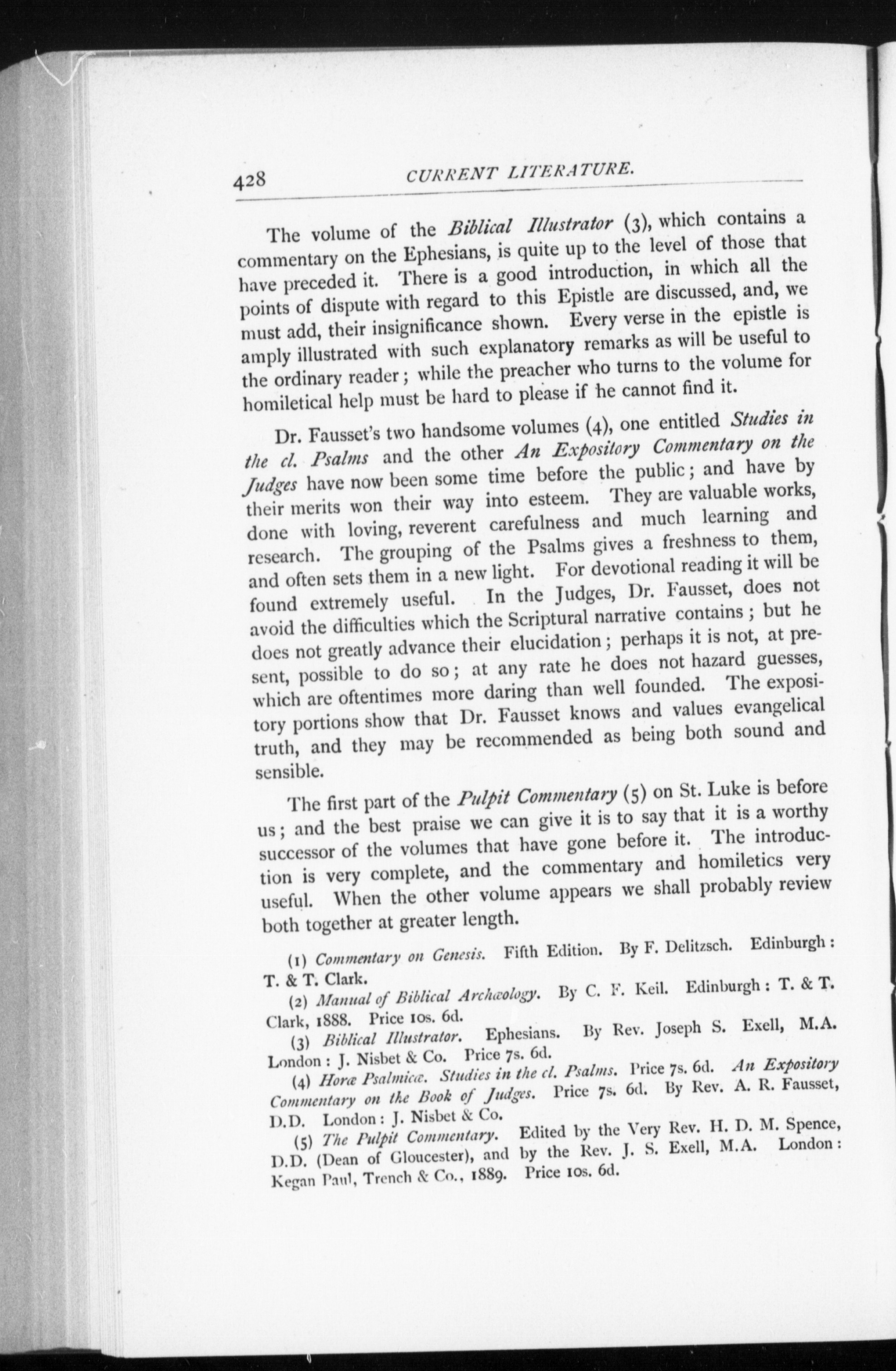 428 CURRENT LITERATURE.

The volume of the Biblical Illustrator (3), which contains a commentary on the Ephesians, is quite up to the level of those that have preceded it. There is a good introduction, in which all the points of dispute with regard to this Epistle are discussed, and, we must add, their insignificance shown. Every verse in the epistle is amply illustrated with such explanatory remarks as will be useful to the ordinary reader; while the preacher who turns to the volume for homiletical help must be hard to please if he cannot find it.

Dr. Fausset's two handsome volumes (4), one entitled Studies in the cl. Psalms and the other An Expository Commentary on the Judges have now been some time before the public; and have by their merits won their way into esteem. They are valuable works, done with loving, reverent carefulness and much learning and research. The grouping of the Psalms gives a freshness to them, and often sets them in a new light. For devotional reading it will be found extremely useful. In the Judges, Dr. Fausset, does not avoid the difficulties which the Scriptural narrative contains; but he does not greatly advance their elucidation; perhaps it is not, at present, possible to do so; at any rate he does not hazard guesses, which are oftentimes more daring than well founded. The expository portions show that Dr. Fausset knows and values evangelical truth, and they may be recommended as being both sound and sensible.

The first part of the Pulpit Commentary (5) on St. Luke is before us; and the best praise we can give it is to say that it is a worthy successor of the volumes that have gone before it. The introduction is very complete, and the commentary and homiletics very useful. When the other volume appears we shall probably review both together at greater length.

(1) Commentary on Genesis. Fifth Edition. By F. Delitzsch. Edinburgh: T. & T. Clark.

(2) Manual of Biblical Archæology. By C. F. Keil. Edinburgh: T. & T. Clark, 1888. Price 10s. 6d.

(3) Biblical Illustrator. Ephesians. By Rev. Joseph S. Exell, M.A. London: J. Nisbet & Co. Price 7s. 6d.

(4) Horæ Psalmicæ. Studies in the cl. Psalms. Price 7s. 6d. An Expository Commentary on the Book of Judges. Price 7s. 6d. By Rev. A. R. Fausset, D.D. London: J. Nisbet & Co.

(5) The Pulpit Commentary. Edited by the Very Rev. H. D. M. Spence, D.D. (Dean of Gloucester), and by the Rev. J. S. Exell, M.A. London: Kegan Paul, Trench & Co., 1889. Price 10s. 6d.